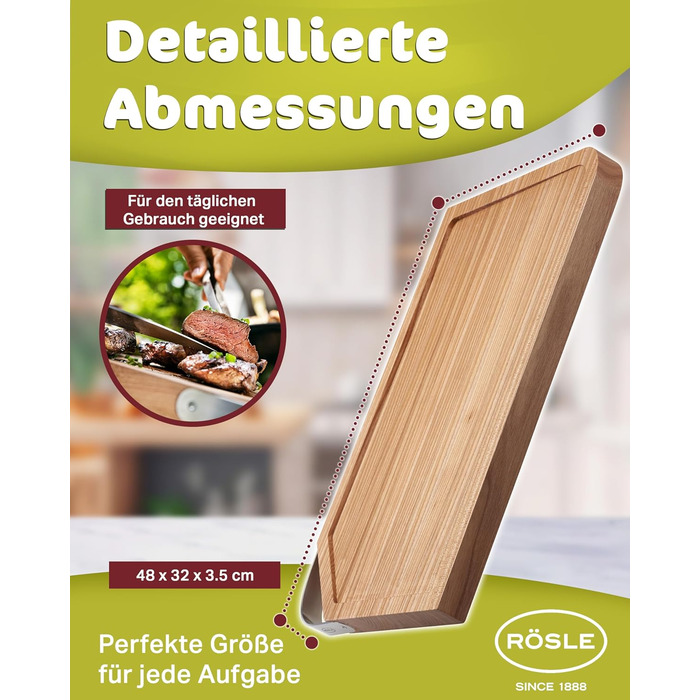 Detaillierte Abmessungen

Für den täglichen Gebrauch geeignet

48 x 32 x 3.5 cm

Perfekte Größe für jede Aufgabe

RÖSLE
SINCE 1888